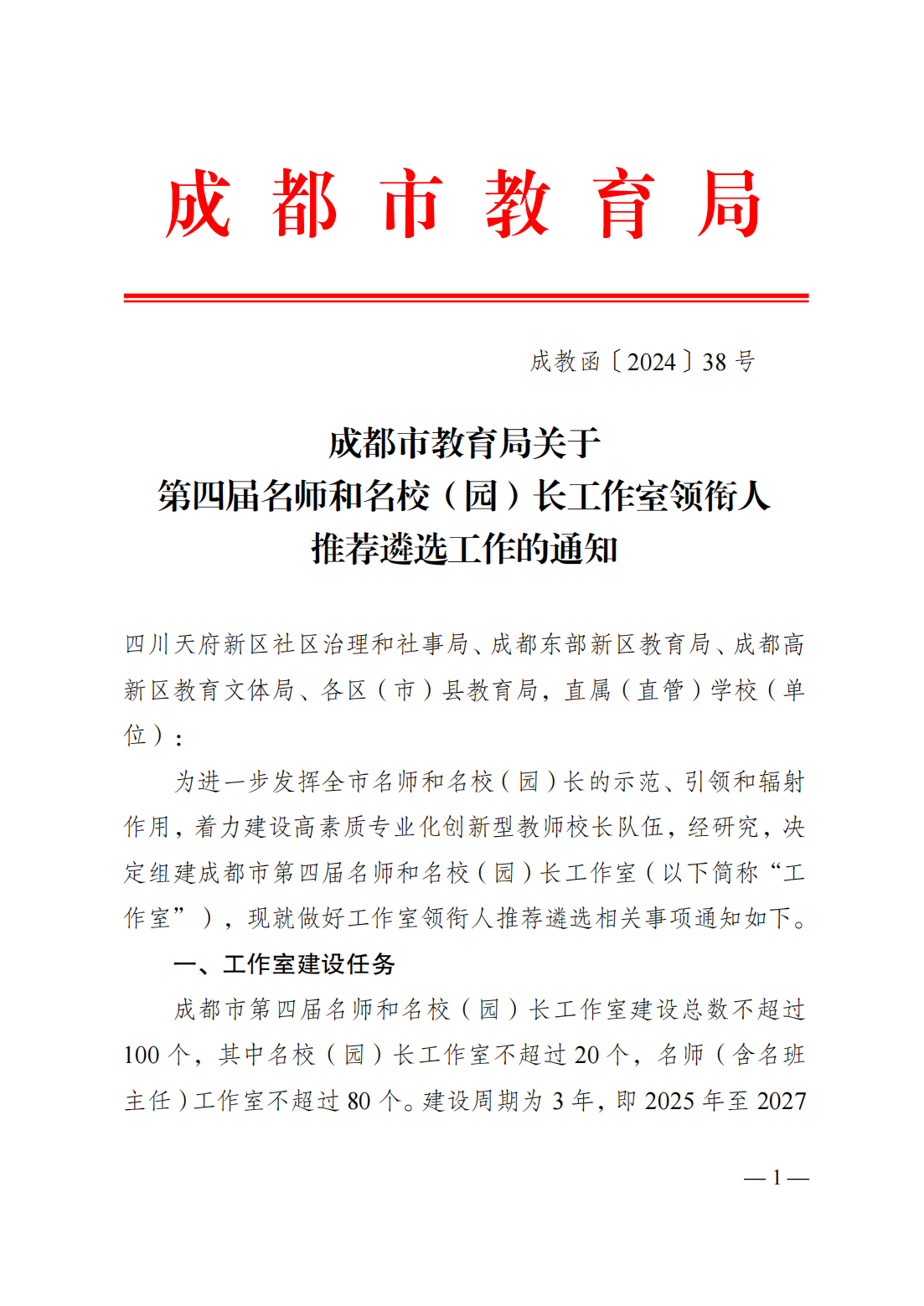 成都市教育局

成教函〔2024〕38号

成都市教育局关于
第四届名师和名校（园）长工作室领衔人
推荐遴选工作的通知

四川天府新区社区治理和社事局、成都东部新区教育局、成都高新区教育文体局、各区（市）县教育局，直属（直管）学校（单位）：

为进一步发挥全市名师和名校（园）长的示范、引领和辐射作用，着力建设高素质专业化创新型教师校长队伍，经研究，决定组建成都市第四届名师和名校（园）长工作室（以下简称“工作室”），现就做好工作室领衔人推荐遴选相关事项通知如下。

一、工作室建设任务

成都市第四届名师和名校（园）长工作室建设总数不超过100个，其中名校（园）长工作室不超过20个，名师（含名班主任）工作室不超过80个。建设周期为3年，即2025年至2027

— 1 —